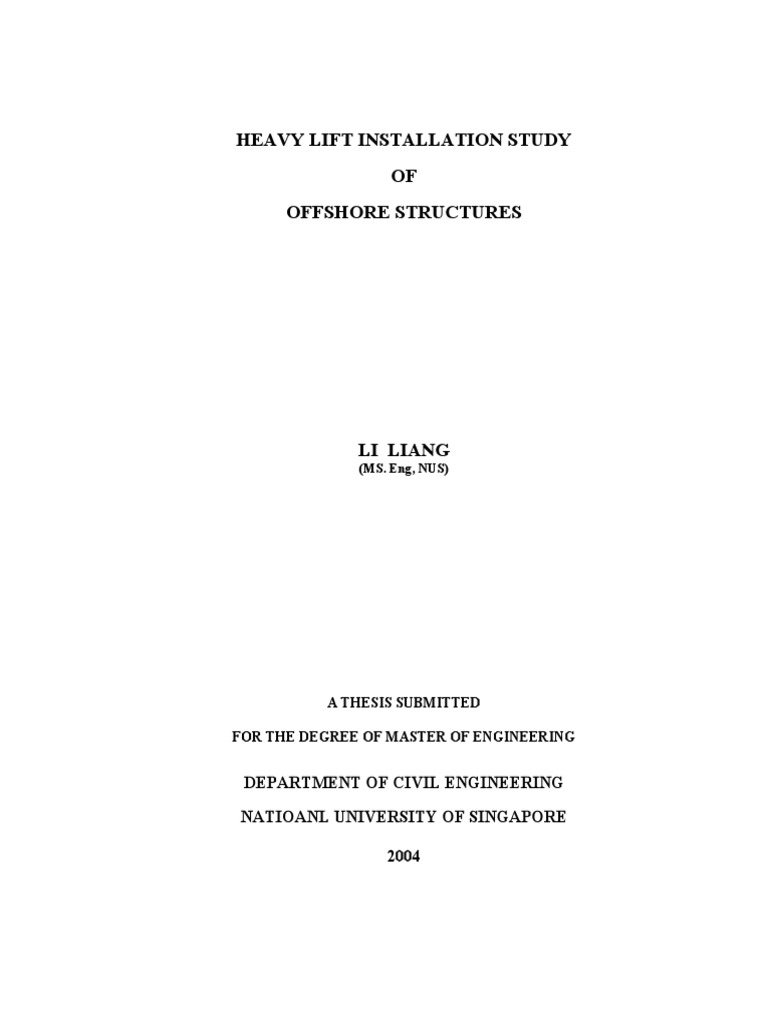 HEAVY LIFT INSTALLATION STUDY

OF

OFFSHORE STRUCTURES

LI LIANG
(MS. Eng, NUS)

A THESIS SUBMITTED

FOR THE DEGREE OF MASTER OF ENGINEERING

DEPARTMENT OF CIVIL ENGINEERING

NATIOANL UNIVERSITY OF SINGAPORE

2004